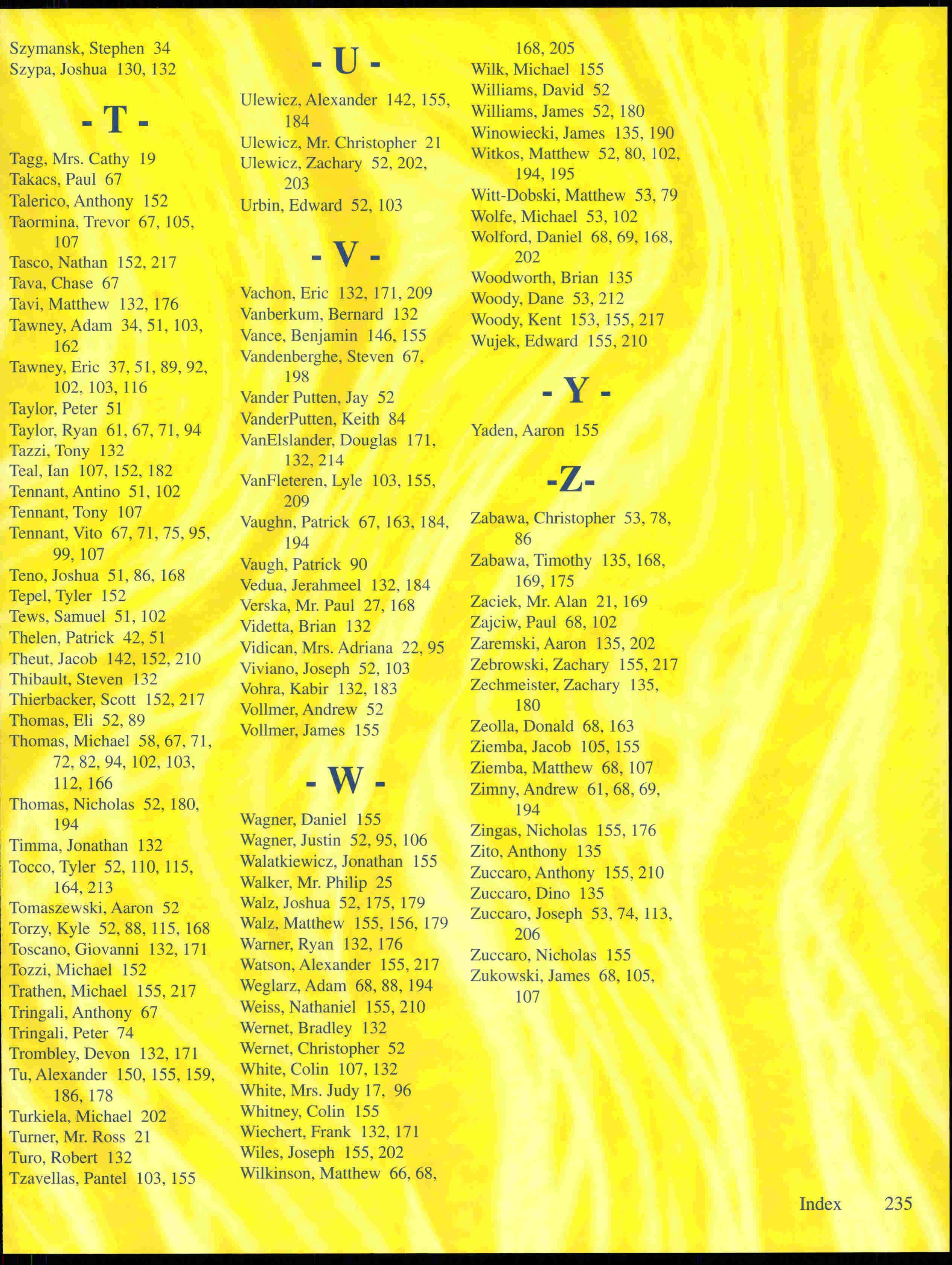 Szymansk, Stephen 34
Szypa, Joshua 130, 132

- T -

Tagg, Mrs. Cathy 19
Takacs, Paul 67
Talerico, Anthony 152
Taormina, Trevor 67, 105, 107
Tasco, Nathan 152, 217
Tava, Chase 67
Tavi, Matthew 132, 176
Tawney, Adam 34, 51, 103, 162
Tawney, Eric 37, 51, 89, 92, 102, 103, 116
Taylor, Peter 51
Taylor, Ryan 61, 67, 71, 94
Tazzi, Tony 132
Teal, Ian 107, 152, 182
Tennant, Antino 51, 102
Tennant, Tony 107
Tennant, Vito 67, 71, 75, 95, 99, 107
Teno, Joshua 51, 86, 168
Tepel, Tyler 152
Tews, Samuel 51, 102
Thelen, Patrick 42, 51
Theut, Jacob 142, 152, 210
Thibault, Steven 132
Thierbacker, Scott 152, 217
Thomas, Eli 52, 89
Thomas, Michael 58, 67, 71, 72, 82, 94, 102, 103, 112, 166
Thomas, Nicholas 52, 180, 194
Timma, Jonathan 132
Tocco, Tyler 52, 110, 115, 164, 213
Tomaszewski, Aaron 52
Torzy, Kyle 52, 88, 115, 168
Toscano, Giovanni 132, 171
Tozzi, Michael 152
Trathen, Michael 155, 217
Tringali, Anthony 67
Tringali, Peter 74
Trombley, Devon 132, 171
Tu, Alexander 150, 155, 159, 186, 178
Turkiela, Michael 202
Turner, Mr. Ross 21
Turo, Robert 132
Tzavellas, Pantel 103, 155

- U -

Ulewicz, Alexander 142, 155, 184
Ulewicz, Mr. Christopher 21
Ulewicz, Zachary 52, 202, 203
Urbin, Edward 52, 103

- V -

Vachon, Eric 132, 171, 209
Vanberkum, Bernard 132
Vance, Benjamin 146, 155
Vandenberghe, Steven 67, 198
Vander Putten, Jay 52
VanderPutten, Keith 84
VanElslander, Douglas 171, 132, 214
VanFleteren, Lyle 103, 155, 209
Vaughn, Patrick 67, 163, 184, 194
Vaugh, Patrick 90
Vedua, Jerahmeel 132, 184
Verska, Mr. Paul 27, 168
Videtta, Brian 132
Vidican, Mrs. Adriana 22, 95
Viviano, Joseph 52, 103
Vohra, Kabir 132, 183
Vollmer, Andrew 52
Vollmer, James 155

- W -

Wagner, Daniel 155
Wagner, Justin 52, 95, 106
Walatkiewicz, Jonathan 155
Walker, Mr. Philip 25
Walz, Joshua 52, 175, 179
Walz, Matthew 155, 156, 179
Warner, Ryan 132, 176
Watson, Alexander 155, 217
Weglarz, Adam 68, 88, 194
Weiss, Nathaniel 155, 210
Wernet, Bradley 132
Wernet, Christopher 52
White, Colin 107, 132
White, Mrs. Judy 17, 96
Whitney, Colin 155
Wiechert, Frank 132, 171
Wiles, Joseph 155, 202
Wilkinson, Matthew 66, 68, 168, 205
Wilk, Michael 155
Williams, David 52
Williams, James 52, 180
Winowiecki, James 135, 190
Witkos, Matthew 52, 80, 102, 194, 195
Witt-Dobski, Matthew 53, 79
Wolfe, Michael 53, 102
Wolford, Daniel 68, 69, 168, 202
Woodworth, Brian 135
Woody, Dane 53, 212
Woody, Kent 153, 155, 217
Wujek, Edward 155, 210

- Y -

Yaden, Aaron 155

-Z-

Zabawa, Christopher 53, 78, 86
Zabawa, Timothy 135, 168, 169, 175
Zaciek, Mr. Alan 21, 169
Zajciw, Paul 68, 102
Zaremski, Aaron 135, 202
Zebrowski, Zachary 155, 217
Zechmeister, Zachary 135, 180
Zeolla, Donald 68, 163
Ziemba, Jacob 105, 155
Ziemba, Matthew 68, 107
Zimny, Andrew 61, 68, 69, 194
Zingas, Nicholas 155, 176
Zito, Anthony 135
Zuccaro, Anthony 155, 210
Zuccaro, Dino 135
Zuccaro, Joseph 53, 74, 113, 206
Zuccaro, Nicholas 155
Zukowski, James 68, 105, 107

Index 235